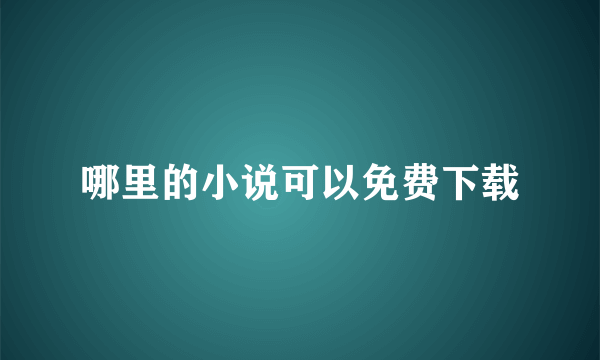 哪里的小说可以免费下载